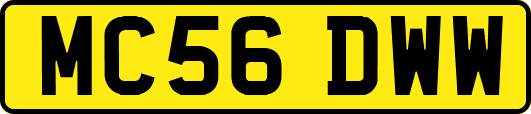 MC56 DWW